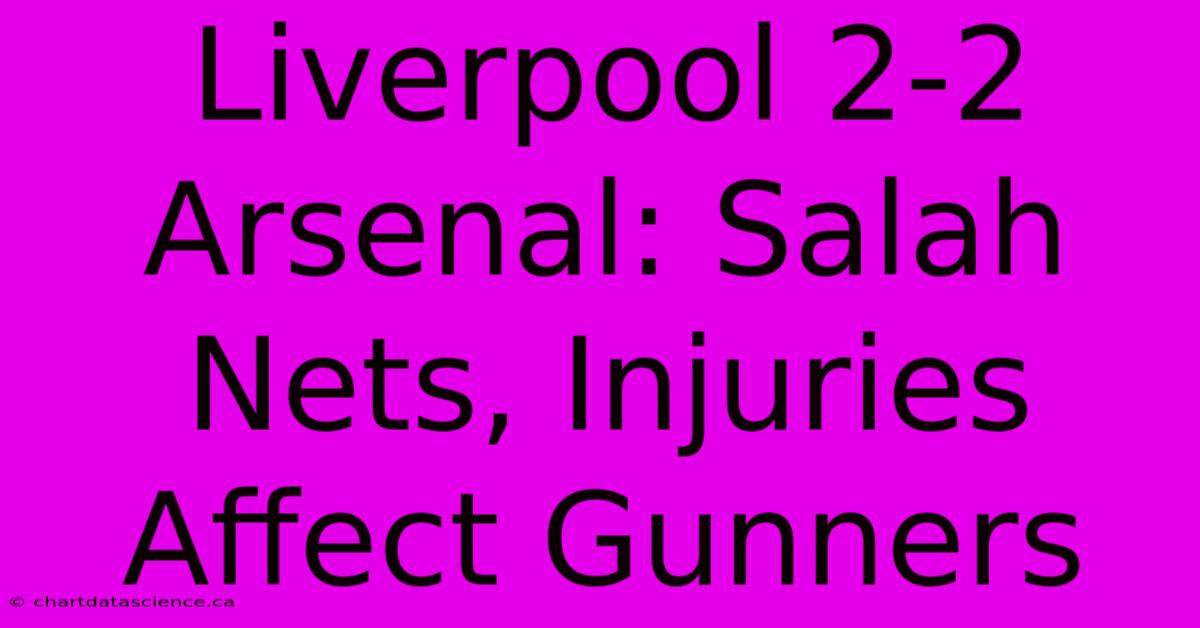 Liverpool 2-2 Arsenal: Salah Nets, Injuries Affect Gunners

© chartdatascience.ca